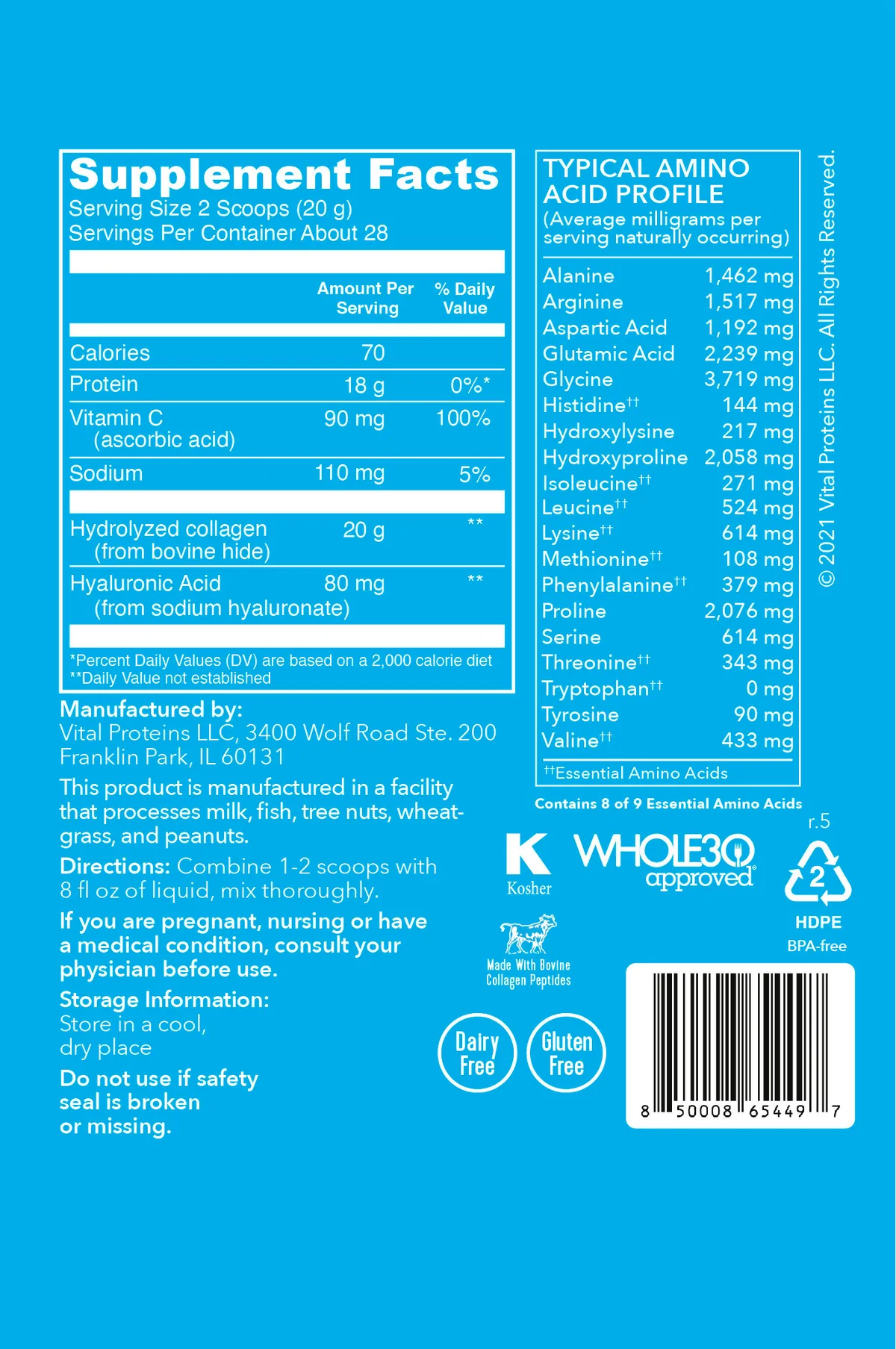 Supplement Facts
Serving Size 2 Scoops (20 g)
Servings Per Container About 28

| | Amount Per Serving | % Daily Value |
|---|---|---|
| Calories | 70 | |
| Protein | 18 g | 0%* |
| Vitamin C (ascorbic acid) | 90 mg | 100% |
| Sodium | 110 mg | 5% |
| Hydrolyzed collagen (from bovine hide) | 20 g | ** |
| Hyaluronic Acid (from sodium hyaluronate) | 80 mg | ** |

*Percent Daily Values (DV) are based on a 2,000 calorie diet
**Daily Value not established

Manufactured by:
Vital Proteins LLC, 3400 Wolf Road Ste. 200 Franklin Park, IL 60131

This product is manufactured in a facility that processes milk, fish, tree nuts, wheatgrass, and peanuts.

Directions: Combine 1-2 scoops with 8 fl oz of liquid, mix thoroughly.

If you are pregnant, nursing or have a medical condition, consult your physician before use.

Storage Information:
Store in a cool, dry place

Do not use if safety seal is broken or missing.

TYPICAL AMINO ACID PROFILE
(Average milligrams per serving naturally occurring)

| | |
|---|---|
| Alanine | 1,462 mg |
| Arginine | 1,517 mg |
| Aspartic Acid | 1,192 mg |
| Glutamic Acid | 2,239 mg |
| Glycine | 3,719 mg |
| Histidine†† | 144 mg |
| Hydroxylysine | 217 mg |
| Hydroxyproline | 2,058 mg |
| Isoleucine†† | 271 mg |
| Leucine†† | 524 mg |
| Lysine†† | 614 mg |
| Methionine†† | 108 mg |
| Phenylalanine†† | 379 mg |
| Proline | 2,076 mg |
| Serine | 614 mg |
| Threonine†† | 343 mg |
| Tryptophan†† | 0 mg |
| Tyrosine | 90 mg |
| Valine†† | 433 mg |

††Essential Amino Acids

Contains 8 of 9 Essential Amino Acids

© 2021 Vital Proteins LLC. All Rights Reserved.

r.5

K Kosher

WHOLE30 approved

2
HDPE
BPA-free

Made With Bovine Collagen Peptides

Dairy Free

Gluten Free

8 50008 65449 7